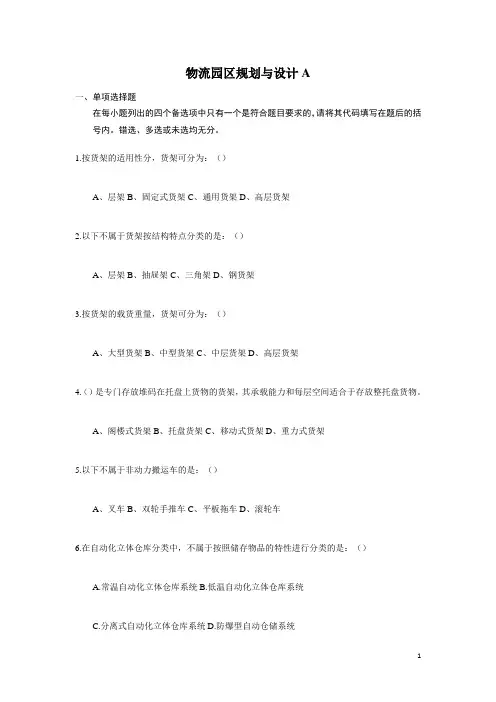 物流园区规划与设计 A

一、单项选择题

在每小题列出的四个备选项中只有一个是符合题目要求的，请将其代码填写在题后的括号内。错选、多选或未选均无分。

1.按货架的适用性分，货架可分为：（）

A、层架 B、固定式货架 C、通用货架 D、高层货架

2.以下不属于货架按结构特点分类的是：（）

A、层架 B、抽屉架 C、三角架 D、钢货架

3.按货架的载货重量，货架可分为：（）

A、大型货架 B、中型货架 C、中层货架 D、高层货架

4.（）是专门存放堆码在托盘上货物的货架，其承载能力和每层空间适合于存放整托盘货物。

A、阁楼式货架 B、托盘货架 C、移动式货架 D、重力式货架

5.以下不属于非动力搬运车的是：（）

A、叉车 B、双轮手推车 C、平板拖车 D、滚轮车

6.在自动化立体仓库分类中，不属于按照储存物品的特性进行分类的是：（）

A.常温自动化立体仓库系统 B.低温自动化立体仓库系统

C.分离式自动化立体仓库系统 D.防爆型自动仓储系统

1